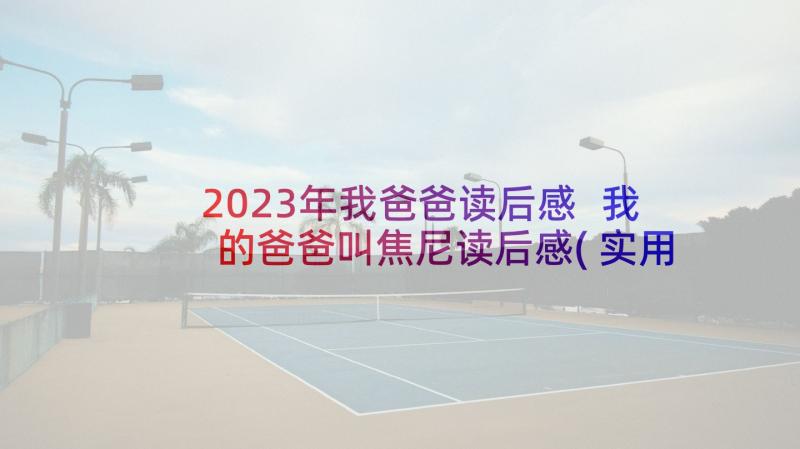 2023年我爸爸读后感 我的爸爸叫焦尼读后感(实用